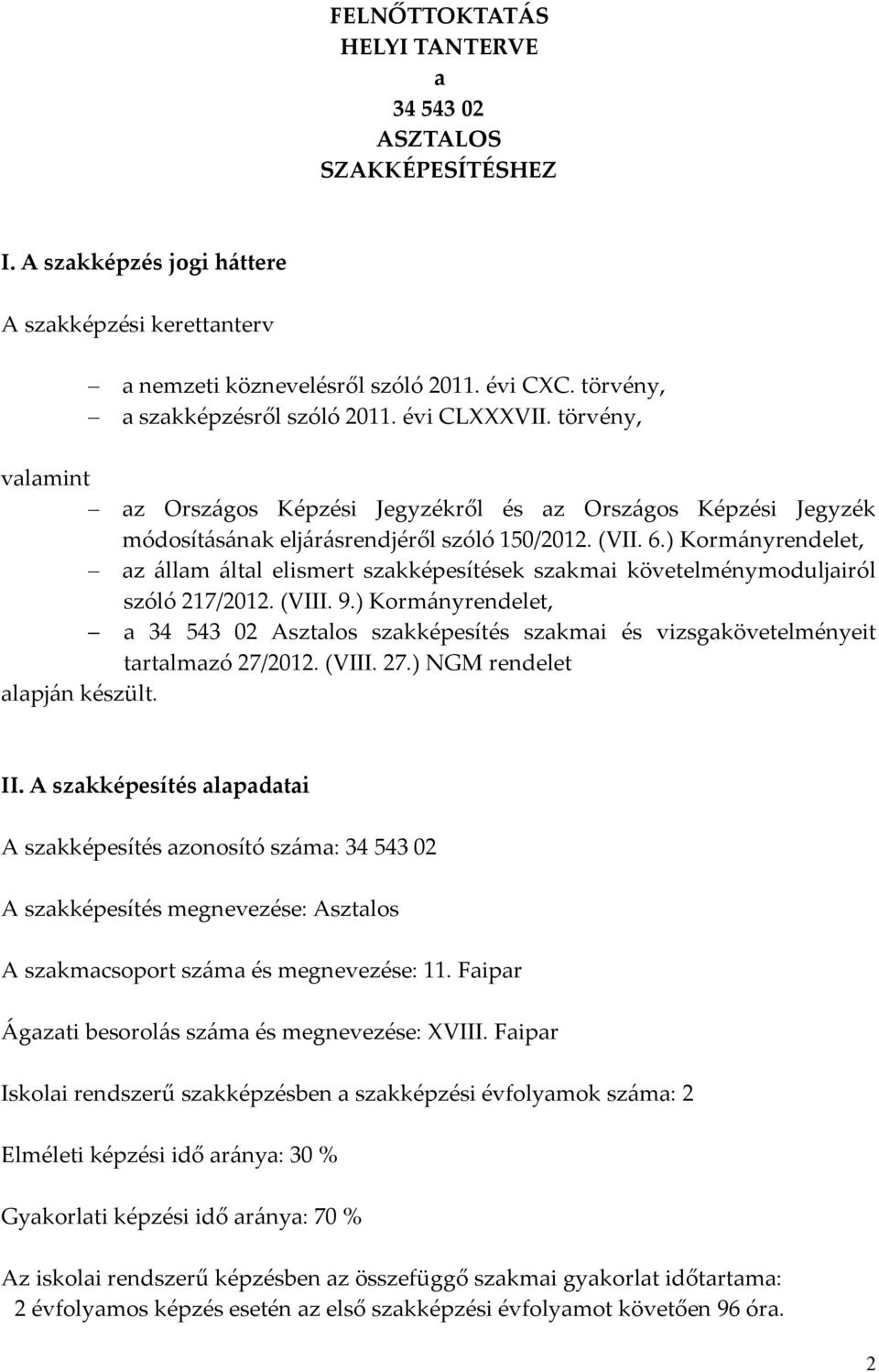 FELNŐTTOKTATÁS
HELYI TANTERVE
a
34 543 02
ASZTALOS
SZAKKÉPESÍTÉSHEZ

I. A szakképzés jogi háttere

A szakképzési kerettanterv

– a nemzeti köznevelésről szóló 2011. évi CXC. törvény,
– a szakképzésről szóló 2011. évi CLXXXVII. törvény,

valamint

– az Országos Képzési Jegyzékről és az Országos Képzési Jegyzék módosításának eljárásrendjéről szóló 150/2012. (VII. 6.) Kormányrendelet,
– az állam által elismert szakképesítések szakmai követelménymoduljairól szóló 217/2012. (VIII. 9.) Kormányrendelet,
– a 34 543 02 Asztalos szakképesítés szakmai és vizsgakövetelményeit tartalmazó 27/2012. (VIII. 27.) NGM rendelet

alapján készült.

II. A szakképesítés alapadatai

A szakképesítés azonosító száma: 34 543 02

A szakképesítés megnevezése: Asztalos

A szakmacsoport száma és megnevezése: 11. Faipar

Ágazati besorolás száma és megnevezése: XVIII. Faipar

Iskolai rendszerű szakképzésben a szakképzési évfolyamok száma: 2

Elméleti képzési idő aránya: 30 %

Gyakorlati képzési idő aránya: 70 %

Az iskolai rendszerű képzésben az összefüggő szakmai gyakorlat időtartama:
2 évfolyamos képzés esetén az első szakképzési évfolyamot követően 96 óra.

2